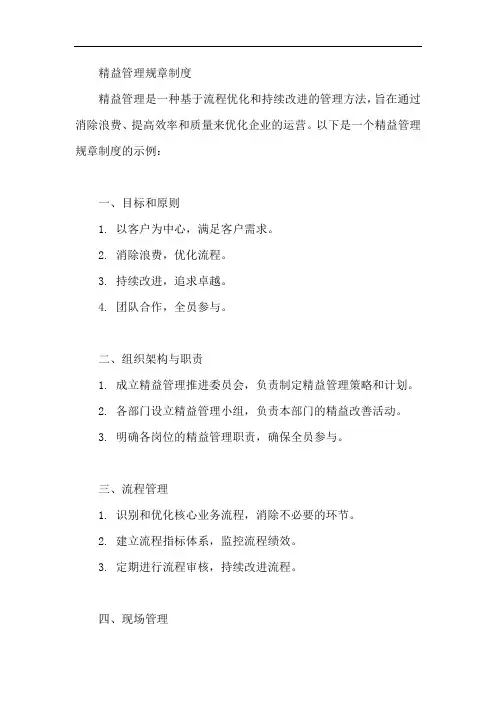 精益管理规章制度

精益管理是一种基于流程优化和持续改进的管理方法，旨在通过消除浪费、提高效率和质量来优化企业的运营。以下是一个精益管理规章制度的示例：

一、目标和原则

1. 以客户为中心，满足客户需求。

2. 消除浪费，优化流程。

3. 持续改进，追求卓越。

4. 团队合作，全员参与。

二、组织架构与职责

1. 成立精益管理推进委员会，负责制定精益管理策略和计划。

2. 各部门设立精益管理小组，负责本部门的精益改善活动。

3. 明确各岗位的精益管理职责，确保全员参与。

三、流程管理

1. 识别和优化核心业务流程，消除不必要的环节。

2. 建立流程指标体系，监控流程绩效。

3. 定期进行流程审核，持续改进流程。

四、现场管理